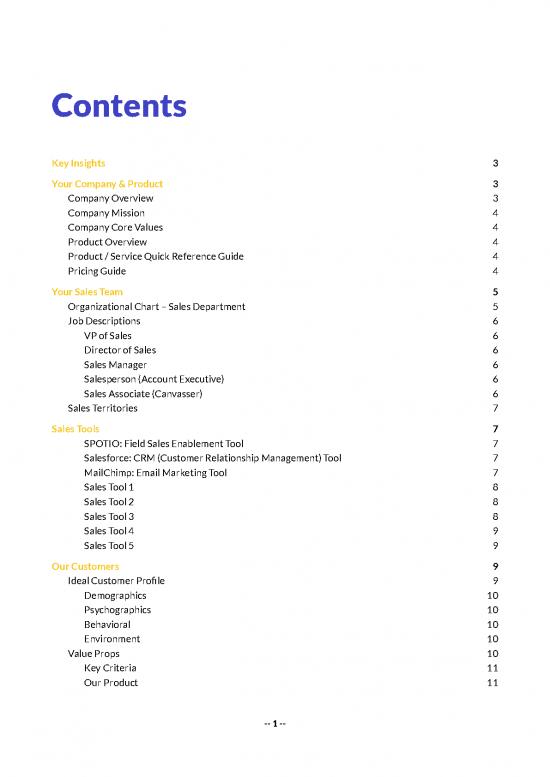 Contents

Key Insights 3

Your Company & Product 3
Company Overview 3
Company Mission 4
Company Core Values 4
Product Overview 4
Product / Service Quick Reference Guide 4
Pricing Guide 4

Your Sales Team 5
Organizational Chart – Sales Department 5
Job Descriptions 6
VP of Sales 6
Director of Sales 6
Sales Manager 6
Salesperson (Account Executive) 6
Sales Associate (Canvasser) 6
Sales Territories 7

Sales Tools 7
SPOTIO: Field Sales Enablement Tool 7
Salesforce: CRM (Customer Relationship Management) Tool 7
MailChimp: Email Marketing Tool 7
Sales Tool 1 8
Sales Tool 2 8
Sales Tool 3 8
Sales Tool 4 9
Sales Tool 5 9

Our Customers 9
Ideal Customer Profile 9
Demographics 10
Psychographics 10
Behavioral 10
Environment 10
Value Props 10
Key Criteria 11
Our Product 11

-- 1 --